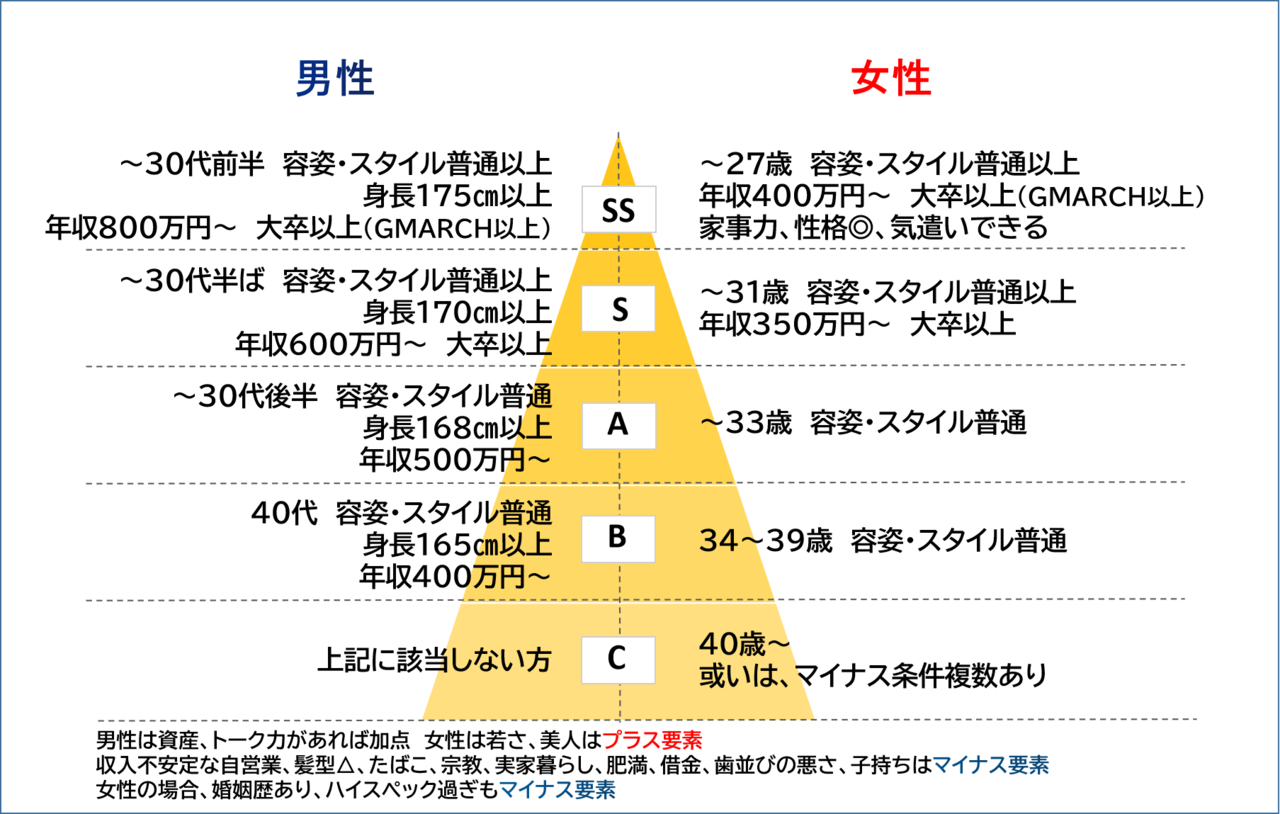 男性

女性

～30代前半　容姿・スタイル普通以上
身長175cm以上
年収800万円～　大卒以上(GMARCH以上)

SS

～27歳　容姿・スタイル普通以上
年収400万円～　大卒以上(GMARCH以上)
家事力、性格◎、気遣いできる

～30代半ば　容姿・スタイル普通以上
身長170cm以上
年収600万円～　大卒以上

S

～31歳　容姿・スタイル普通以上
年収350万円～　大卒以上

～30代後半　容姿・スタイル普通
身長168cm以上
年収500万円～

A

～33歳　容姿・スタイル普通

40代　容姿・スタイル普通
身長165cm以上
年収400万円～

B

34～39歳　容姿・スタイル普通

上記に該当しない方

C

40歳～
或いは、マイナス条件複数あり

男性は資産、トーク力があれば加点　女性は若さ、美人はプラス要素
収入不安定な自営業、髪型△、たばこ、宗教、実家暮らし、肥満、借金、歯並びの悪さ、子持ちはマイナス要素
女性の場合、婚姻歴あり、ハイスペック過ぎもマイナス要素